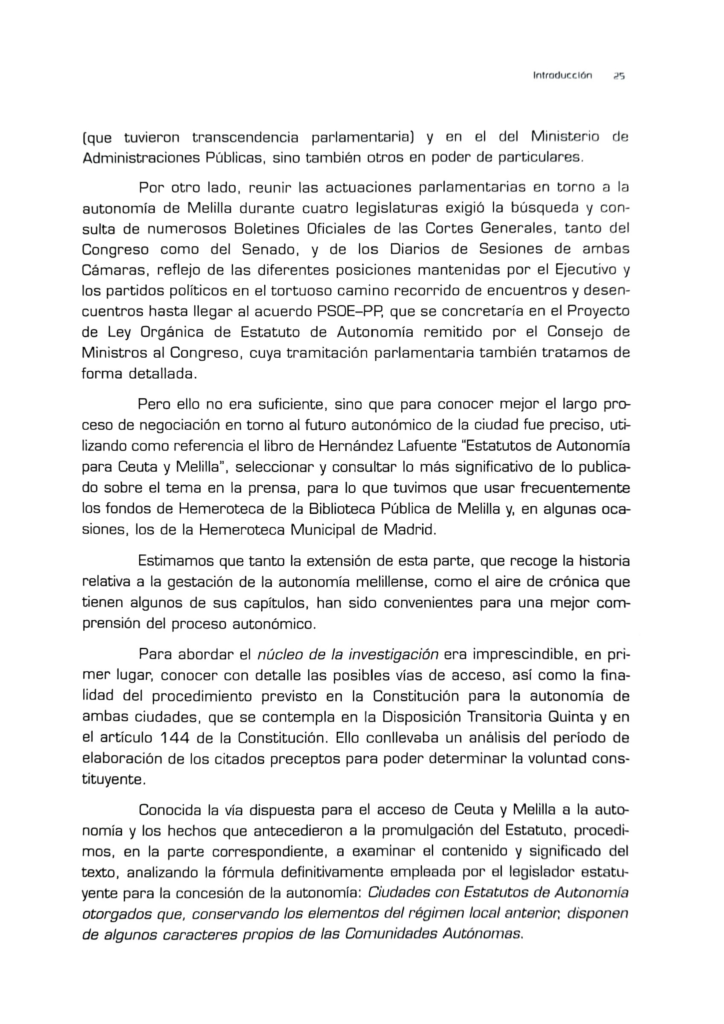 Introducción 25

(que tuvieron transcendencia parlamentaria) y en el del Ministerio de Administraciones Públicas, sino también otros en poder de particulares.

Por otro lado, reunir las actuaciones parlamentarias en torno a la autonomía de Melilla durante cuatro legislaturas exigió la búsqueda y consulta de numerosos Boletines Oficiales de las Cortes Generales, tanto del Congreso como del Senado, y de los Diarios de Sesiones de ambas Cámaras, reflejo de las diferentes posiciones mantenidas por el Ejecutivo y los partidos políticos en el tortuoso camino recorrido de encuentros y desencuentros hasta llegar al acuerdo PSOE–PP, que se concretaría en el Proyecto de Ley Orgánica de Estatuto de Autonomía remitido por el Consejo de Ministros al Congreso, cuya tramitación parlamentaria también tratamos de forma detallada.

Pero ello no era suficiente, sino que para conocer mejor el largo proceso de negociación en torno al futuro autonómico de la ciudad fue preciso, utilizando como referencia el libro de Hernández Lafuente "Estatutos de Autonomía para Ceuta y Melilla", seleccionar y consultar lo más significativo de lo publicado sobre el tema en la prensa, para lo que tuvimos que usar frecuentemente los fondos de Hemeroteca de la Biblioteca Pública de Melilla y, en algunas ocasiones, los de la Hemeroteca Municipal de Madrid.

Estimamos que tanto la extensión de esta parte, que recoge la historia relativa a la gestación de la autonomía melillense, como el aire de crónica que tienen algunos de sus capítulos, han sido convenientes para una mejor comprensión del proceso autonómico.

Para abordar el núcleo de la investigación era imprescindible, en primer lugar, conocer con detalle las posibles vías de acceso, así como la finalidad del procedimiento previsto en la Constitución para la autonomía de ambas ciudades, que se contempla en la Disposición Transitoria Quinta y en el artículo 144 de la Constitución. Ello conllevaba un análisis del período de elaboración de los citados preceptos para poder determinar la voluntad constituyente.

Conocida la vía dispuesta para el acceso de Ceuta y Melilla a la autonomía y los hechos que antecedieron a la promulgación del Estatuto, procedimos, en la parte correspondiente, a examinar el contenido y significado del texto, analizando la fórmula definitivamente empleada por el legislador estatuyente para la concesión de la autonomía: Ciudades con Estatutos de Autonomía otorgados que, conservando los elementos del régimen local anterior, disponen de algunos caracteres propios de las Comunidades Autónomas.